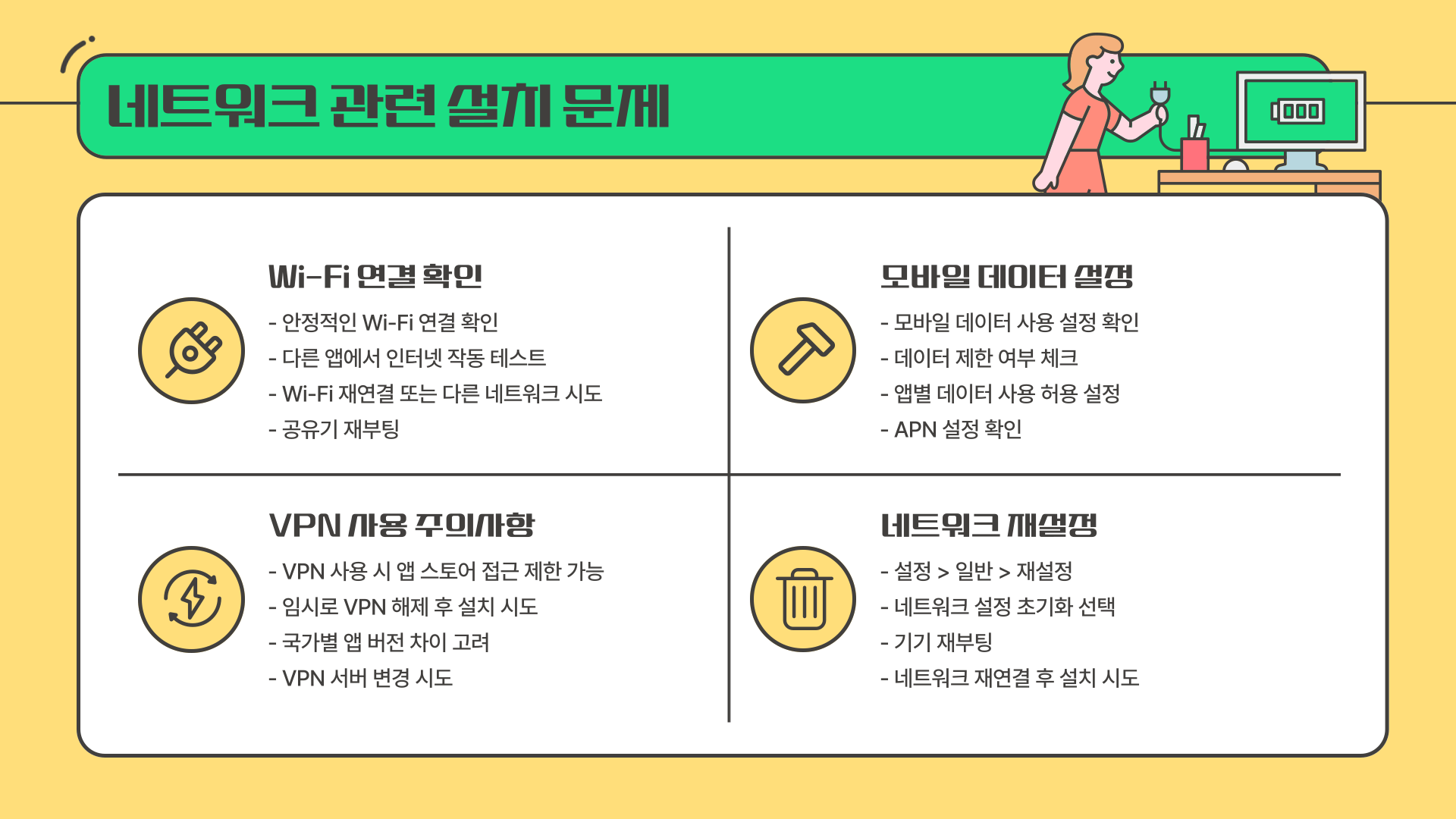 네트워크 관련 설치 문제

Wi-Fi 연결 확인

- 안정적인 Wi-Fi 연결 확인
- 다른 앱에서 인터넷 작동 테스트
- Wi-Fi 재연결 또는 다른 네트워크 시도
- 공유기 재부팅

모바일 데이터 설정

- 모바일 데이터 사용 설정 확인
- 데이터 제한 여부 체크
- 앱별 데이터 사용 허용 설정
- APN 설정 확인

VPN 사용 주의사항

- VPN 사용 시 앱 스토어 접근 제한 가능
- 임시로 VPN 해제 후 설치 시도
- 국가별 앱 버전 차이 고려
- VPN 서버 변경 시도

네트워크 재설정

- 설정 > 일반 > 재설정
- 네트워크 설정 초기화 선택
- 기기 재부팅
- 네트워크 재연결 후 설치 시도